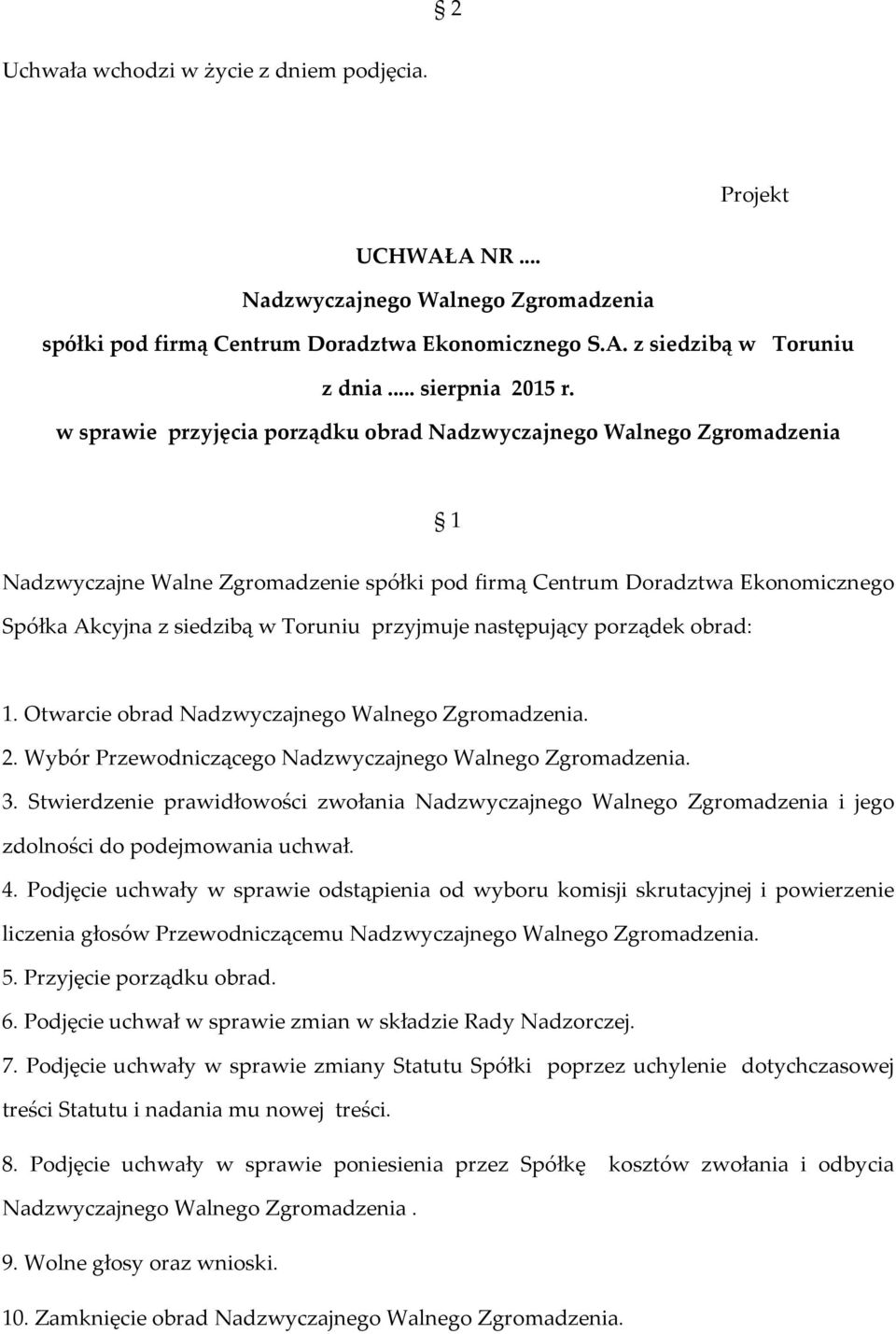 § 2

Uchwała wchodzi w życie z dniem podjęcia.

Projekt

UCHWAŁA NR ....
Nadzwyczajnego Walnego Zgromadzenia
spółki pod firmą Centrum Doradztwa Ekonomicznego S.A. z siedzibą w Toruniu
z dnia ..... sierpnia 2015 r.
w sprawie przyjęcia porządku obrad Nadzwyczajnego Walnego Zgromadzenia

§ 1

Nadzwyczajne Walne Zgromadzenie spółki pod firmą Centrum Doradztwa Ekonomicznego Spółka Akcyjna z siedzibą w Toruniu przyjmuje następujący porządek obrad:

1. Otwarcie obrad Nadzwyczajnego Walnego Zgromadzenia.
2. Wybór Przewodniczącego Nadzwyczajnego Walnego Zgromadzenia.
3. Stwierdzenie prawidłowości zwołania Nadzwyczajnego Walnego Zgromadzenia i jego zdolności do podejmowania uchwał.
4. Podjęcie uchwały w sprawie odstąpienia od wyboru komisji skrutacyjnej i powierzenie liczenia głosów Przewodniczącemu Nadzwyczajnego Walnego Zgromadzenia.
5. Przyjęcie porządku obrad.
6. Podjęcie uchwał w sprawie zmian w składzie Rady Nadzorczej.
7. Podjęcie uchwały w sprawie zmiany Statutu Spółki poprzez uchylenie dotychczasowej treści Statutu i nadania mu nowej treści.

8. Podjęcie uchwały w sprawie poniesienia przez Spółkę kosztów zwołania i odbycia Nadzwyczajnego Walnego Zgromadzenia .

9. Wolne głosy oraz wnioski.

10. Zamknięcie obrad Nadzwyczajnego Walnego Zgromadzenia.